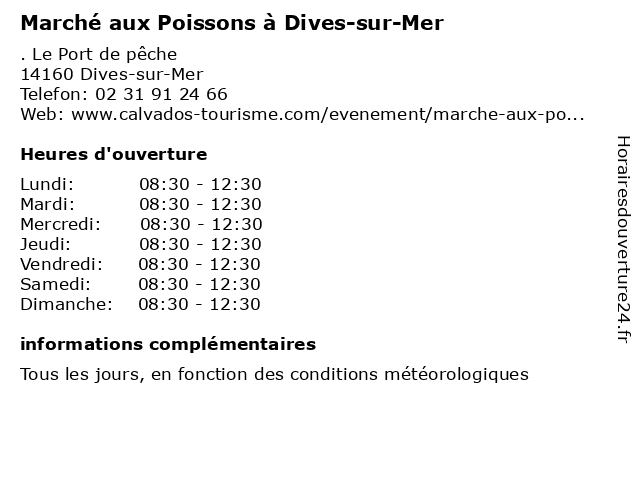 Marché aux Poissons à Dives-sur-Mer

. Le Port de pêche
14160 Dives-sur-Mer
Telefon: 02 31 91 24 66
Web: www.calvados-tourisme.com/evenement/marche-aux-po...

Heures d'ouverture

| | |
|---|---|
| Lundi: | 08:30 - 12:30 |
| Mardi: | 08:30 - 12:30 |
| Mercredi: | 08:30 - 12:30 |
| Jeudi: | 08:30 - 12:30 |
| Vendredi: | 08:30 - 12:30 |
| Samedi: | 08:30 - 12:30 |
| Dimanche: | 08:30 - 12:30 |

informations complémentaires

Tous les jours, en fonction des conditions météorologiques

Horairesdouverture24.fr